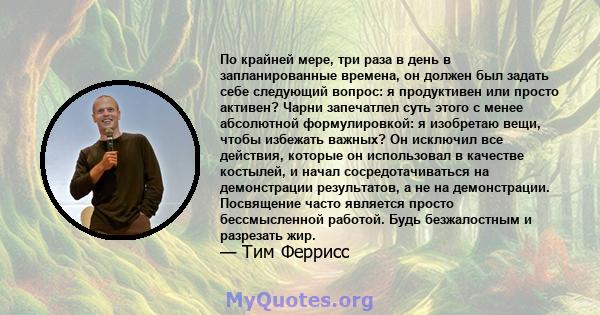 По крайней мере, три раза в день в запланированные времена, он должен был задать себе следующий вопрос: я продуктивен или просто активен? Чарни запечатлел суть этого с менее абсолютной формулировкой: я изобретаю вещи, чтобы избежать важных? Он исключил все действия, которые он использовал в качестве костылей, и начал сосредотачиваться на демонстрации результатов, а не на демонстрации. Посвящение часто является просто бессмысленной работой. Будь безжалостным и разрезать жир.
— Тим Феррисс

MyQuotes.org